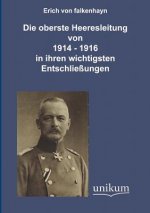 Erich von falkenhayn

Die oberste Heeresleitung von 1914 - 1916 in ihren wichtigsten Entschließungen

unikum